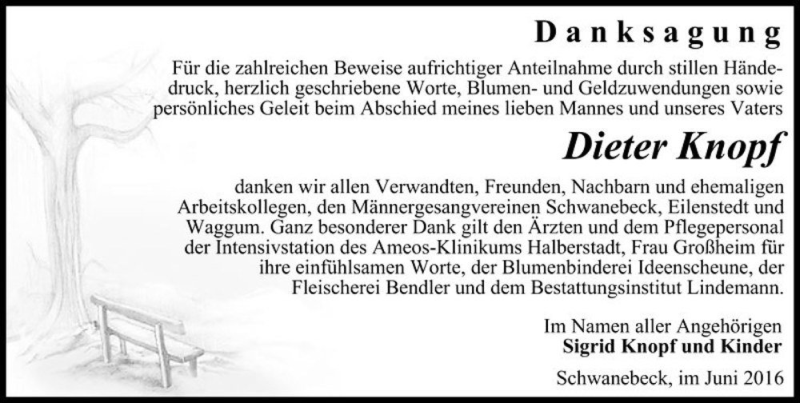 Danksagung

Für die zahlreichen Beweise aufrichtiger Anteilnahme durch stillen Händedruck, herzlich geschriebene Worte, Blumen- und Geldzuwendungen sowie persönliches Geleit beim Abschied meines lieben Mannes und unseres Vaters

Dieter Knopf

danken wir allen Verwandten, Freunden, Nachbarn und ehemaligen Arbeitskollegen, den Männergesangvereinen Schwanebeck, Eilenstedt und Waggum. Ganz besonderer Dank gilt den Ärzten und dem Pflegepersonal der Intensivstation des Ameos-Klinikums Halberstadt, Frau Großheim für ihre einfühlsamen Worte, der Blumenbinderei Ideenscheune, der Fleischerei Bendler und dem Bestattungsinstitut Lindemann.

Im Namen aller Angehörigen
Sigrid Knopf und Kinder

Schwanebeck, im Juni 2016